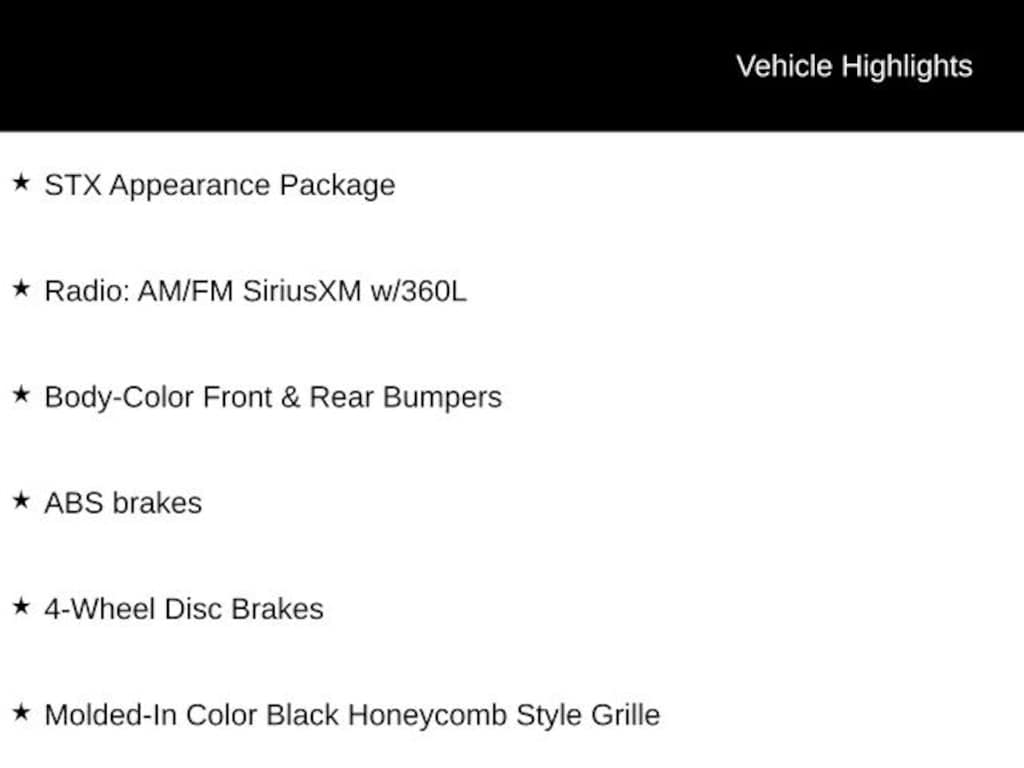 Vehicle Highlights

★ STX Appearance Package

★ Radio: AM/FM SiriusXM w/360L

★ Body-Color Front & Rear Bumpers

★ ABS brakes

★ 4-Wheel Disc Brakes

★ Molded-In Color Black Honeycomb Style Grille